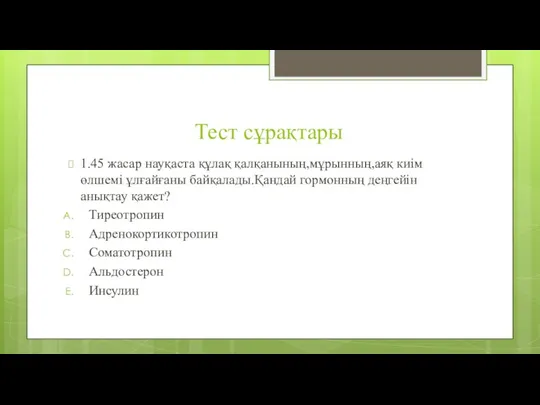 Тест сұрақтары

1.45 жасар науқаста құлақ қалқанының,мұрынның,аяқ киім өлшемі ұлғайғаны байқалады.Қандай гормонның деңгейін анықтау қажет?

A. Тиреотропин
B. Адренокортикотропин
C. Соматотропин
D. Альдостерон
E. Инсулин